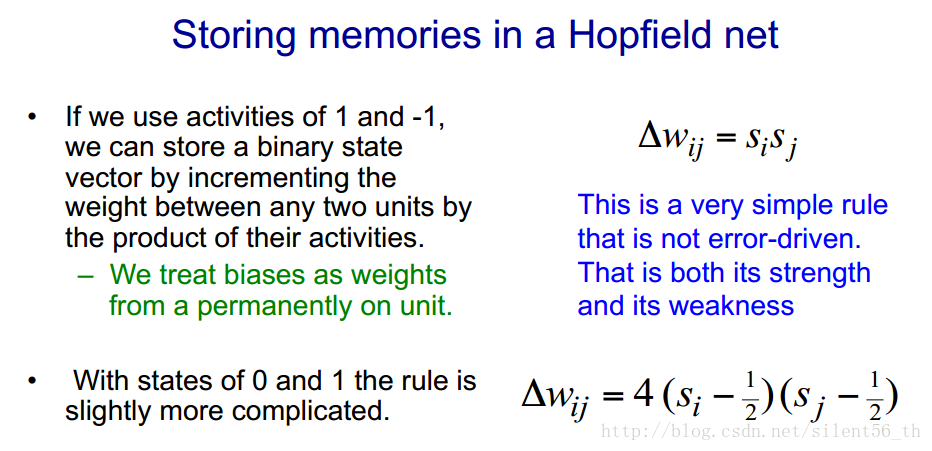 Storing memories in a Hopfield net

• If we use activities of 1 and -1, we can store a binary state vector by incrementing the weight between any two units by the product of their activities.
– We treat biases as weights from a permanently on unit.

$\Delta w_{ij} = s_i s_j$

This is a very simple rule that is not error-driven. That is both its strength and its weakness

• With states of 0 and 1 the rule is slightly more complicated.

$\Delta w_{ij} = 4\,(s_i - \frac{1}{2})(s_j - \frac{1}{2})$

http://blog.csdn.net/silent56_th